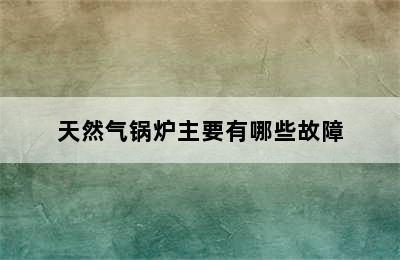 天然气锅炉主要有哪些故障